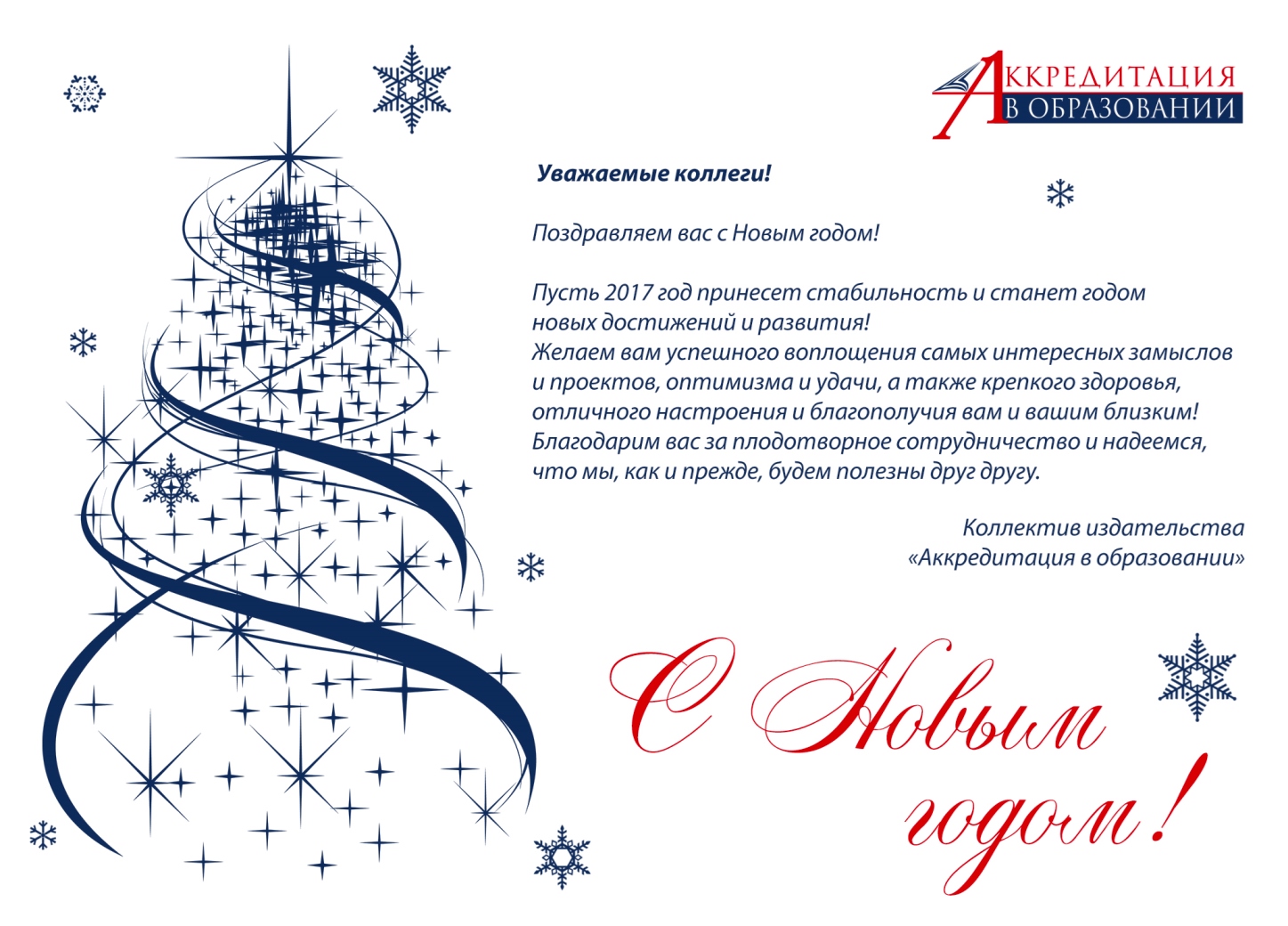 АККРЕДИТАЦИЯ
В ОБРАЗОВАНИИ

Уважаемые коллеги!

Поздравляем вас с Новым годом!

Пусть 2017 год принесет стабильность и станет годом новых достижений и развития!
Желаем вам успешного воплощения самых интересных замыслов и проектов, оптимизма и удачи, а также крепкого здоровья, отличного настроения и благополучия вам и вашим близким!
Благодарим вас за плодотворное сотрудничество и надеемся, что мы, как и прежде, будем полезны друг другу.

Коллектив издательства
«Аккредитация в образовании»

С Новым
годом!